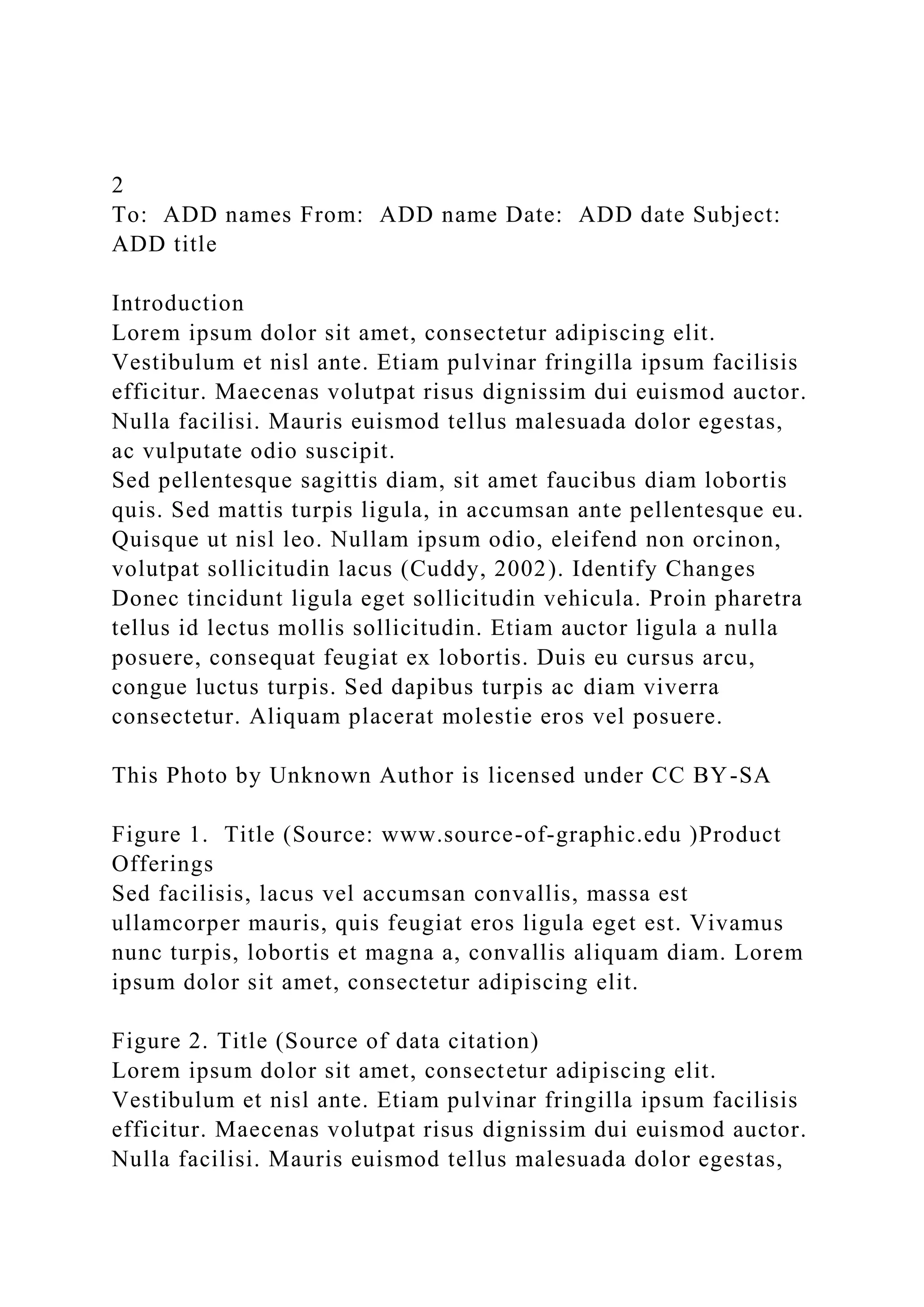 2
To: ADD names From: ADD name Date: ADD date Subject: ADD title

Introduction
Lorem ipsum dolor sit amet, consectetur adipiscing elit. Vestibulum et nisl ante. Etiam pulvinar fringilla ipsum facilisis efficitur. Maecenas volutpat risus dignissim dui euismod auctor. Nulla facilisi. Mauris euismod tellus malesuada dolor egestas, ac vulputate odio suscipit.
Sed pellentesque sagittis diam, sit amet faucibus diam lobortis quis. Sed mattis turpis ligula, in accumsan ante pellentesque eu. Quisque ut nisl leo. Nullam ipsum odio, eleifend non orcinon, volutpat sollicitudin lacus (Cuddy, 2002). Identify Changes Donec tincidunt ligula eget sollicitudin vehicula. Proin pharetra tellus id lectus mollis sollicitudin. Etiam auctor ligula a nulla posuere, consequat feugiat ex lobortis. Duis eu cursus arcu, congue luctus turpis. Sed dapibus turpis ac diam viverra consectetur. Aliquam placerat molestie eros vel posuere.

This Photo by Unknown Author is licensed under CC BY-SA

Figure 1. Title (Source: www.source-of-graphic.edu )Product Offerings
Sed facilisis, lacus vel accumsan convallis, massa est ullamcorper mauris, quis feugiat eros ligula eget est. Vivamus nunc turpis, lobortis et magna a, convallis aliquam diam. Lorem ipsum dolor sit amet, consectetur adipiscing elit.

Figure 2. Title (Source of data citation)
Lorem ipsum dolor sit amet, consectetur adipiscing elit. Vestibulum et nisl ante. Etiam pulvinar fringilla ipsum facilisis efficitur. Maecenas volutpat risus dignissim dui euismod auctor. Nulla facilisi. Mauris euismod tellus malesuada dolor egestas,